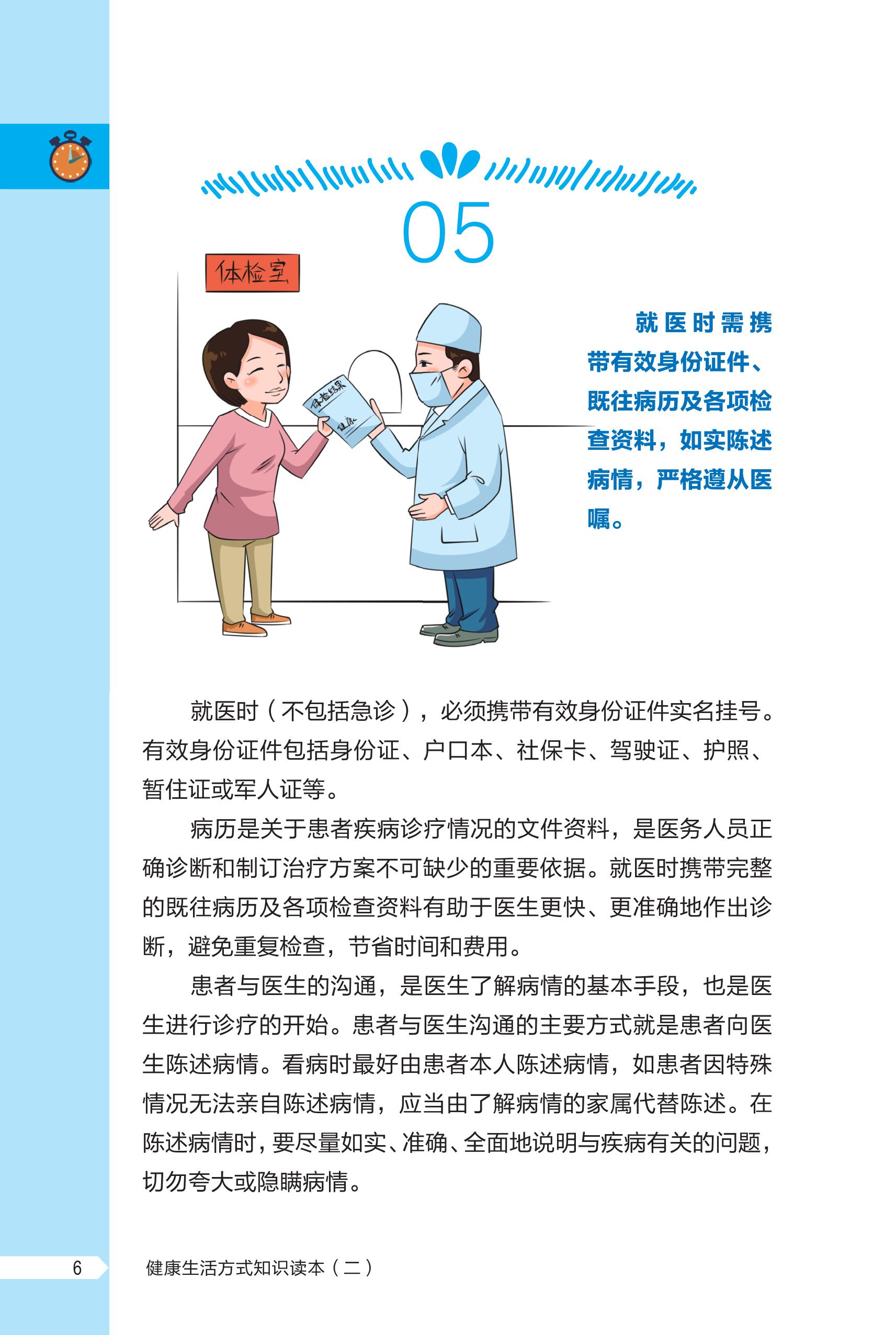 05

体检室

体检结果

健康

就医时需携带有效身份证件、既往病历及各项检查资料，如实陈述病情，严格遵从医嘱。

就医时（不包括急诊），必须携带有效身份证件实名挂号。有效身份证件包括身份证、户口本、社保卡、驾驶证、护照、暂住证或军人证等。

病历是关于患者疾病诊疗情况的文件资料，是医务人员正确诊断和制订治疗方案不可缺少的重要依据。就医时携带完整的既往病历及各项检查资料有助于医生更快、更准确地作出诊断，避免重复检查，节省时间和费用。

患者与医生的沟通，是医生了解病情的基本手段，也是医生进行诊疗的开始。患者与医生沟通的主要方式就是患者向医生陈述病情。看病时最好由患者本人陈述病情，如患者因特殊情况无法亲自陈述病情，应当由了解病情的家属代替陈述。在陈述病情时，要尽量如实、准确、全面地说明与疾病有关的问题，切勿夸大或隐瞒病情。

6 健康生活方式知识读本（二）